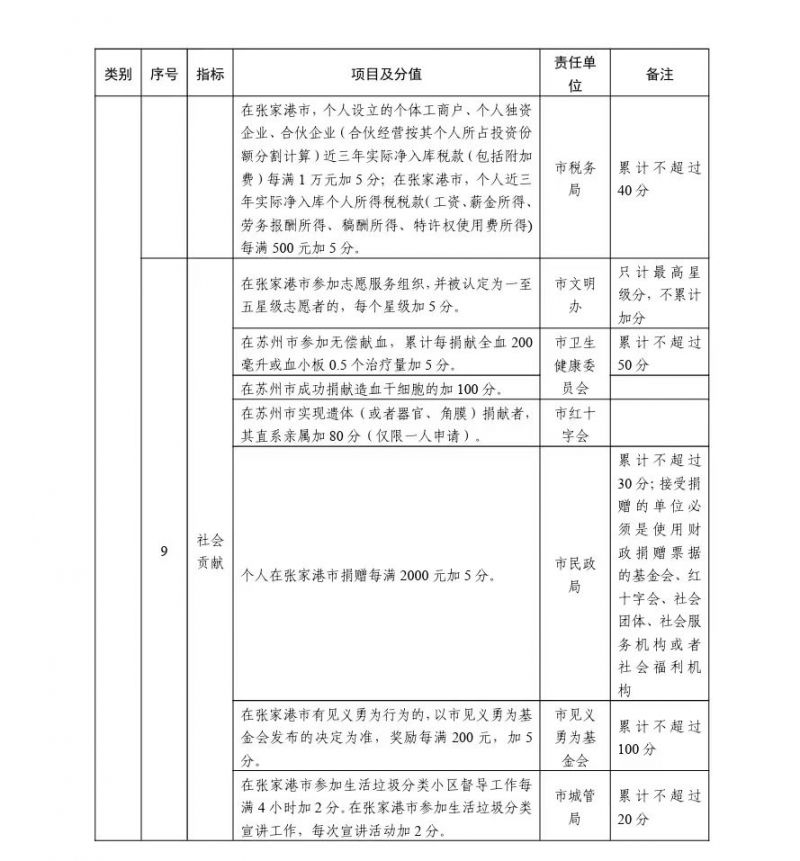 | 类别 | 序号 | 指标 | 项目及分值 | 责任单位 | 备注 |
|---|---|---|---|---|---|
| | | | 在张家港市，个人设立的个体工商户、个人独资企业、合伙企业（合伙经营按其个人所占投资份额分割计算）近三年实际净入库税款（包括附加费）每满1万元加5分；在张家港市，个人近三年实际净入库个人所得税税款（工资、薪金所得、劳务报酬所得、稿酬所得、特许权使用费所得）每满500元加5分。 | 市税务局 | 累计不超过40分 |
| | 9 | 社会贡献 | 在张家港市参加志愿服务组织，并被认定为一至五星级志愿者的，每个星级加5分。 | 市文明办 | 只计最高星级分，不累计加分 |
| | | | 在苏州市参加无偿献血，累计每捐献全血200毫升或血小板0.5个治疗量加5分。 | 市卫生健康委员会 | 累计不超过50分 |
| | | | 在苏州市成功捐献造血干细胞的加100分。 | | |
| | | | 在苏州市实现遗体（或者器官、角膜）捐献者，其直系亲属加80分（仅限一人申请）。 | 市红十字会 | |
| | | | 个人在张家港市捐赠每满2000元加5分。 | 市民政局 | 累计不超过30分；接受捐赠的单位必须是使用财政捐赠票据的基金会、红十字会、社会团体、社会服务机构或者社会福利机构 |
| | | | 在张家港市有见义勇为行为的，以市见义勇为基金会发布的决定为准，奖励每满200元，加5分。 | 市见义勇为基金会 | 累计不超过100分 |
| | | | 在张家港市参加生活垃圾分类小区督导工作每满4小时加2分。在张家港市参加生活垃圾分类宣讲工作，每次宣讲活动加2分。 | 市城管局 | 累计不超过20分 |